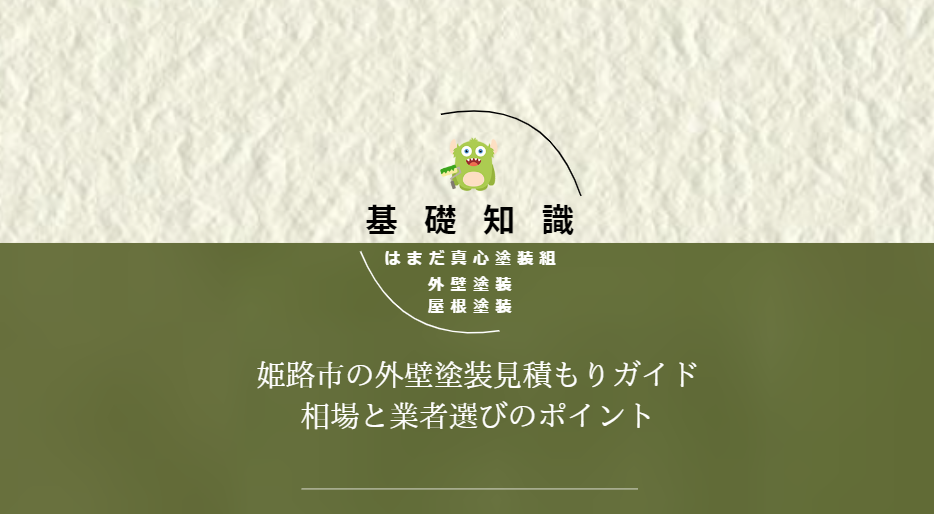 基礎知識

はまだ真心塗装組
外壁塗装
屋根塗装

姫路市の外壁塗装見積もりガイド
相場と業者選びのポイント